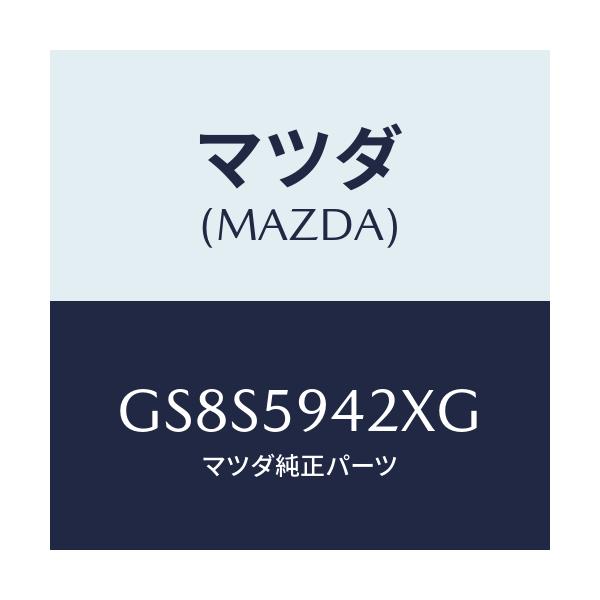 マツダ
(MAZDA)

GS8S5942XG
マツダ純正パーツ